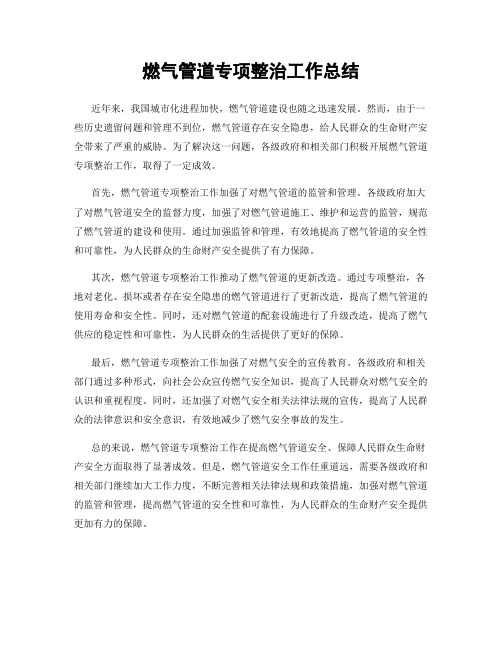 燃气管道专项整治工作总结

近年来，我国城市化进程加快，燃气管道建设也随之迅速发展。然而，由于一些历史遗留问题和管理不到位，燃气管道存在安全隐患，给人民群众的生命财产安全带来了严重的威胁。为了解决这一问题，各级政府和相关部门积极开展燃气管道专项整治工作，取得了一定成效。

首先，燃气管道专项整治工作加强了对燃气管道的监管和管理。各级政府加大了对燃气管道安全的监督力度，加强了对燃气管道施工、维护和运营的监管，规范了燃气管道的建设和使用。通过加强监管和管理，有效地提高了燃气管道的安全性和可靠性，为人民群众的生命财产安全提供了有力保障。

其次，燃气管道专项整治工作推动了燃气管道的更新改造。通过专项整治，各地对老化、损坏或者存在安全隐患的燃气管道进行了更新改造，提高了燃气管道的使用寿命和安全性。同时，还对燃气管道的配套设施进行了升级改造，提高了燃气供应的稳定性和可靠性，为人民群众的生活提供了更好的保障。

最后，燃气管道专项整治工作加强了对燃气安全的宣传教育。各级政府和相关部门通过多种形式，向社会公众宣传燃气安全知识，提高了人民群众对燃气安全的认识和重视程度。同时，还加强了对燃气安全相关法律法规的宣传，提高了人民群众的法律意识和安全意识，有效地减少了燃气安全事故的发生。

总的来说，燃气管道专项整治工作在提高燃气管道安全、保障人民群众生命财产安全方面取得了显著成效。但是，燃气管道安全工作任重道远，需要各级政府和相关部门继续加大工作力度，不断完善相关法律法规和政策措施，加强对燃气管道的监管和管理，提高燃气管道的安全性和可靠性，为人民群众的生命财产安全提供更加有力的保障。